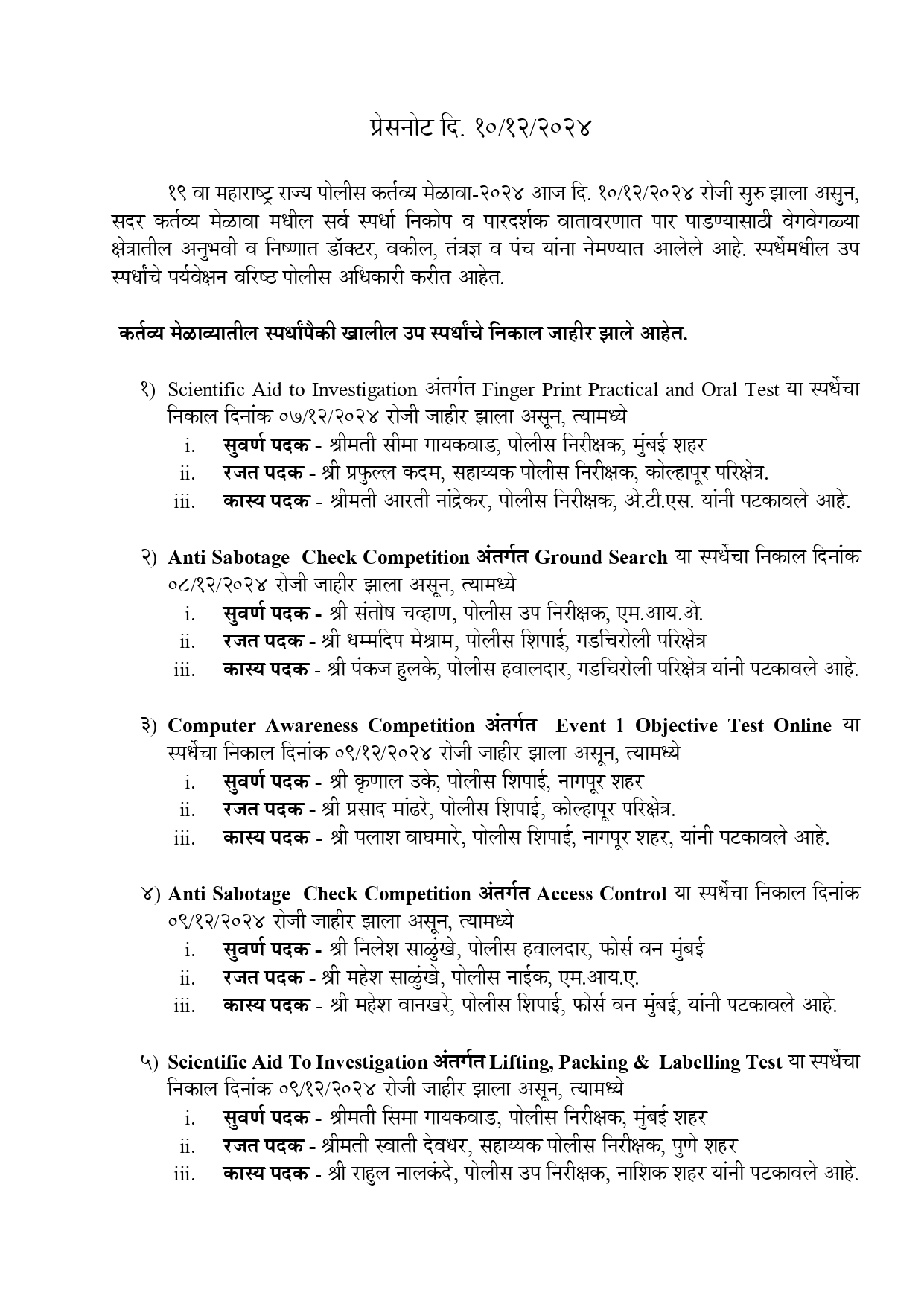 प्रेसनोट दि. १०/१२/२०२४

१९ वा महाराष्ट्र राज्य पोलीस कर्तव्य मेळावा-२०२४ आज दि. १०/१२/२०२४ रोजी सुरु झाला असुन, सदर कर्तव्य मेळावा मधील सर्व स्पर्धा निकोप व पारदर्शक वातावरणात पार पाडण्यासाठी वेगवेगळ्या क्षेत्रातील अनुभवी व निष्णात डॉक्टर, वकील, तंत्रज्ञ व पंच यांना नेमण्यात आलेले आहे. स्पर्धेमधील उप स्पर्धांचे पर्यवेक्षन वरिष्ठ पोलीस अधिकारी करीत आहेत.

कर्तव्य मेळाव्यातील स्पर्धांपैकी खालील उप स्पर्धांचे निकाल जाहीर झाले आहेत.

१) Scientific Aid to Investigation अंतर्गत Finger Print Practical and Oral Test या स्पर्धेचा निकाल दिनांक ०७/१२/२०२४ रोजी जाहीर झाला असून, त्यामध्ये
i. सुवर्ण पदक - श्रीमती सीमा गायकवाड, पोलीस निरीक्षक, मुंबई शहर
ii. रजत पदक - श्री प्रफुल्ल कदम, सहाय्यक पोलीस निरीक्षक, कोल्हापूर परिक्षेत्र.
iii. कास्य पदक - श्रीमती आरती नांद्रेकर, पोलीस निरीक्षक, अे.टी.एस. यांनी पटकावले आहे.

२) Anti Sabotage Check Competition अंतर्गत Ground Search या स्पर्धेचा निकाल दिनांक ०८/१२/२०२४ रोजी जाहीर झाला असून, त्यामध्ये
i. सुवर्ण पदक - श्री संतोष चव्हाण, पोलीस उप निरीक्षक, एम.आय.अे.
ii. रजत पदक - श्री धम्मदिप मेश्राम, पोलीस शिपाई, गडचिरोली परिक्षेत्र
iii. कास्य पदक - श्री पंकज हुलके, पोलीस हवालदार, गडचिरोली परिक्षेत्र यांनी पटकावले आहे.

३) Computer Awareness Competition अंतर्गत Event 1 Objective Test Online या स्पर्धेचा निकाल दिनांक ०९/१२/२०२४ रोजी जाहीर झाला असून, त्यामध्ये
i. सुवर्ण पदक - श्री कृणाल उके, पोलीस शिपाई, नागपूर शहर
ii. रजत पदक - श्री प्रसाद मांढरे, पोलीस शिपाई, कोल्हापूर परिक्षेत्र.
iii. कास्य पदक - श्री पलाश वाघमारे, पोलीस शिपाई, नागपूर शहर, यांनी पटकावले आहे.

४) Anti Sabotage Check Competition अंतर्गत Access Control या स्पर्धेचा निकाल दिनांक ०९/१२/२०२४ रोजी जाहीर झाला असून, त्यामध्ये
i. सुवर्ण पदक - श्री निलेश साळुंखे, पोलीस हवालदार, फोर्स वन मुंबई
ii. रजत पदक - श्री महेश साळुंखे, पोलीस नाईक, एम.आय.ए.
iii. कास्य पदक - श्री महेश वानखरे, पोलीस शिपाई, फोर्स वन मुंबई, यांनी पटकावले आहे.

५) Scientific Aid To Investigation अंतर्गत Lifting, Packing & Labelling Test या स्पर्धेचा निकाल दिनांक ०९/१२/२०२४ रोजी जाहीर झाला असून, त्यामध्ये
i. सुवर्ण पदक - श्रीमती सिमा गायकवाड, पोलीस निरीक्षक, मुंबई शहर
ii. रजत पदक - श्रीमती स्वाती देवधर, सहाय्यक पोलीस निरीक्षक, पुणे शहर
iii. कास्य पदक - श्री राहुल नालकंदे, पोलीस उप निरीक्षक, नाशिक शहर यांनी पटकावले आहे.